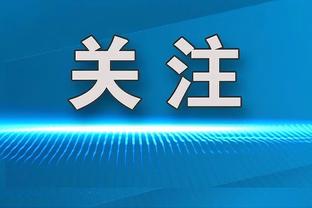 关注